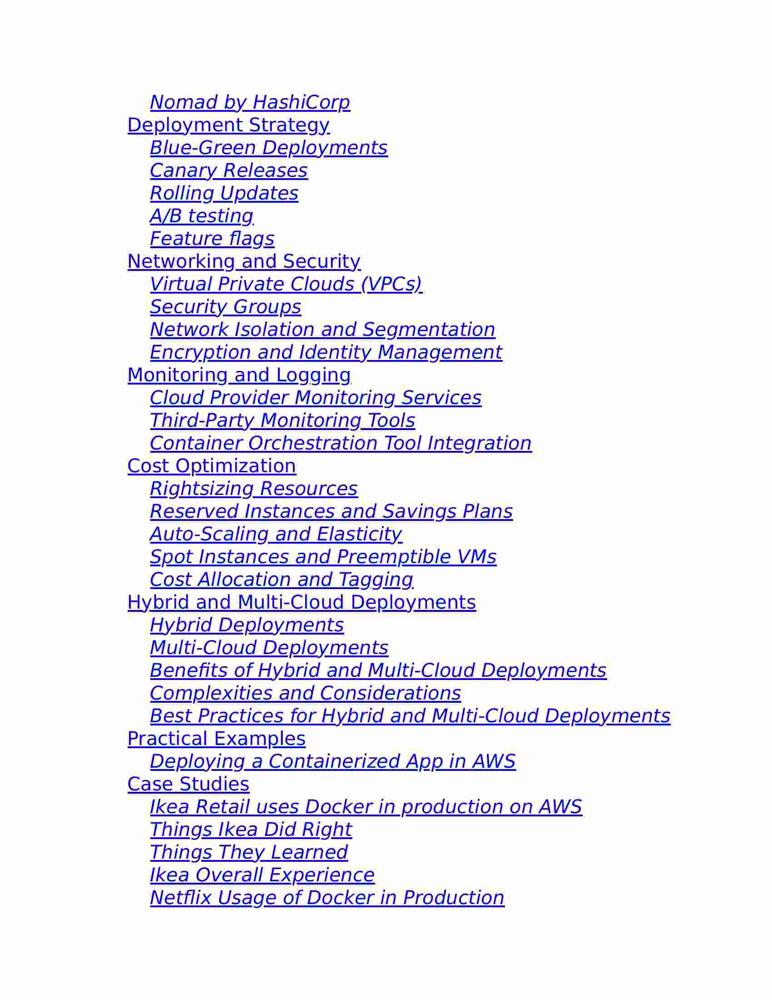 Nomad by HashiCorp
Deployment Strategy
Blue-Green Deployments
Canary Releases
Rolling Updates
A/B testing
Feature flags
Networking and Security
Virtual Private Clouds (VPCs)
Security Groups
Network Isolation and Segmentation
Encryption and Identity Management
Monitoring and Logging
Cloud Provider Monitoring Services
Third-Party Monitoring Tools
Container Orchestration Tool Integration
Cost Optimization
Rightsizing Resources
Reserved Instances and Savings Plans
Auto-Scaling and Elasticity
Spot Instances and Preemptible VMs
Cost Allocation and Tagging
Hybrid and Multi-Cloud Deployments
Hybrid Deployments
Multi-Cloud Deployments
Benefits of Hybrid and Multi-Cloud Deployments
Complexities and Considerations
Best Practices for Hybrid and Multi-Cloud Deployments
Practical Examples
Deploying a Containerized App in AWS
Case Studies
Ikea Retail uses Docker in production on AWS
Things Ikea Did Right
Things They Learned
Ikea Overall Experience
Netflix Usage of Docker in Production